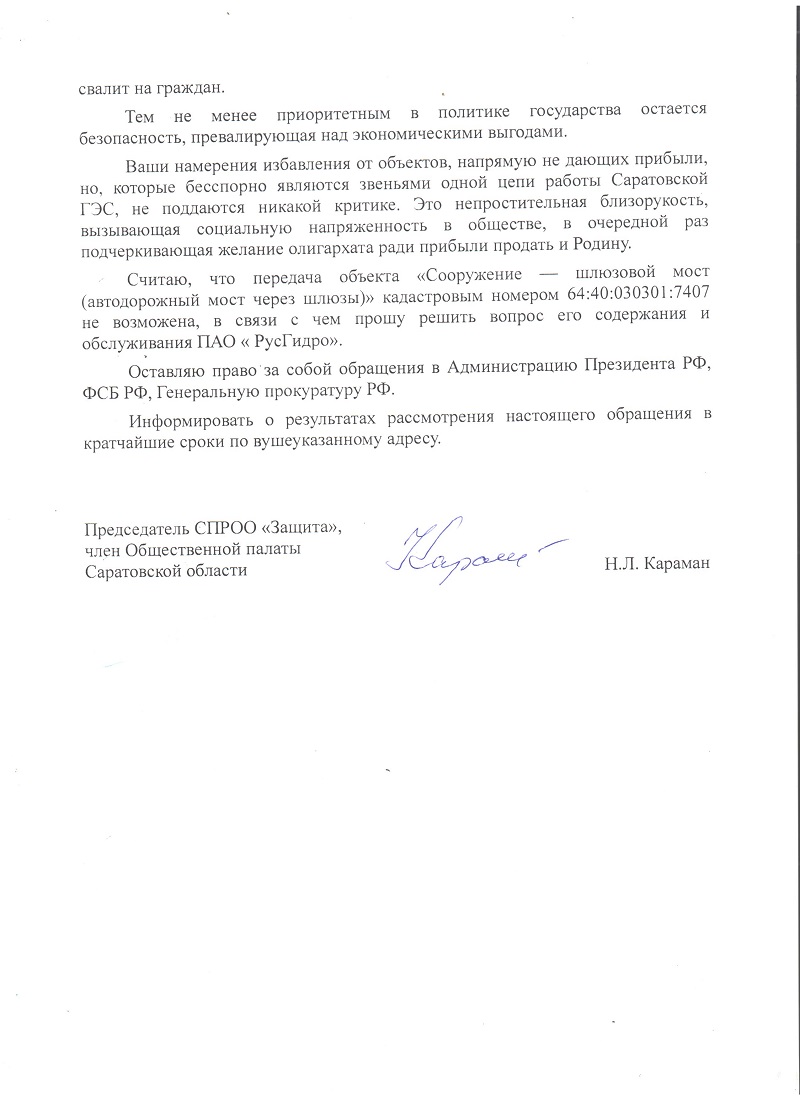 свалит на граждан.

Тем не менее приоритетным в политике государства остается безопасность, превалирующая над экономическими выгодами.

Ваши намерения избавления от объектов, напрямую не дающих прибыли, но, которые бесспорно являются звеньями одной цепи работы Саратовской ГЭС, не поддаются никакой критике. Это непростительная близорукость, вызывающая социальную напряженность в обществе, в очередной раз подчеркивающая желание олигархата ради прибыли продать и Родину.

Считаю, что передача объекта «Сооружение — шлюзовой мост (автодорожный мост через шлюзы)» кадастровым номером 64:40:030301:7407 не возможена, в связи с чем прошу решить вопрос его содержания и обслуживания ПАО « РусГидро».

Оставляю право за собой обращения в Администрацию Президента РФ, ФСБ РФ, Генеральную прокуратуру РФ.

Информировать о результатах рассмотрения настоящего обращения в кратчайшие сроки по вушеуказанному адресу.

Председатель СПРОО «Защита», член Общественной палаты Саратовской области

Караман

Н.Л. Караман